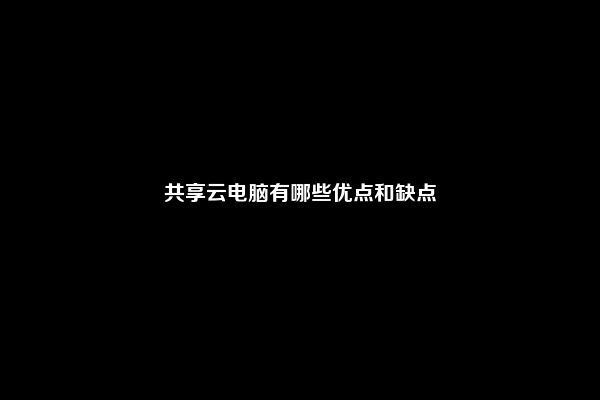 共享云电脑有哪些优点和缺点